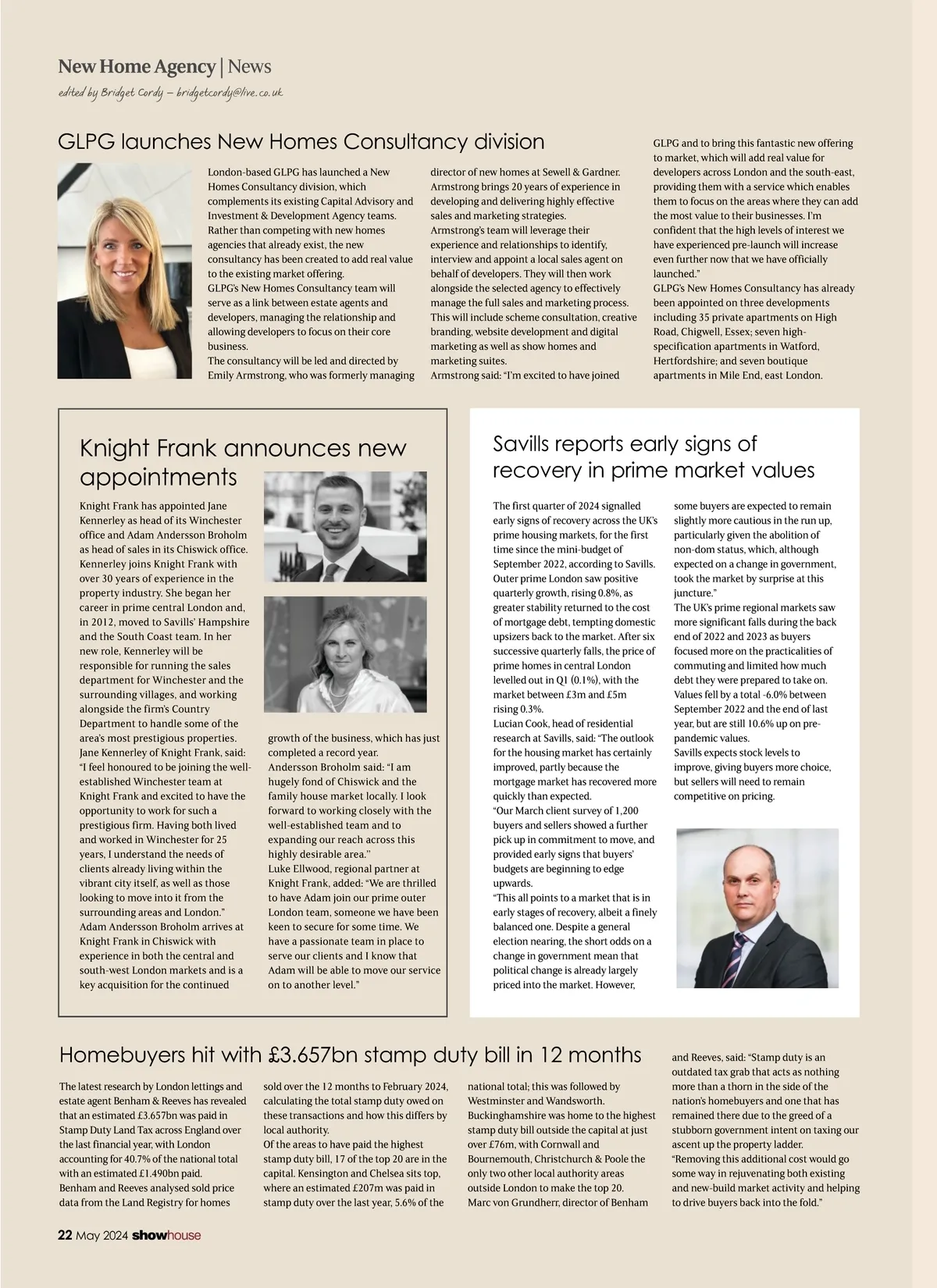 New Home Agency | News

edited by Bridget Cordy – bridgetcordy@live.co.uk

GLPG launches New Homes Consultancy division

London-based GLPG has launched a New Homes Consultancy division, which complements its existing Capital Advisory and Investment & Development Agency teams. Rather than competing with new homes agencies that already exist, the new consultancy has been created to add real value to the existing market offering.
GLPG's New Homes Consultancy team will serve as a link between estate agents and developers, managing the relationship and allowing developers to focus on their core business.
The consultancy will be led and directed by Emily Armstrong, who was formerly managing director of new homes at Sewell & Gardner. Armstrong brings 20 years of experience in developing and delivering highly effective sales and marketing strategies.
Armstrong's team will leverage their experience and relationships to identify, interview and appoint a local sales agent on behalf of developers. They will then work alongside the selected agency to effectively manage the full sales and marketing process. This will include scheme consultation, creative branding, website development and digital marketing as well as show homes and marketing suites.
Armstrong said: "I'm excited to have joined GLPG and to bring this fantastic new offering to market, which will add real value for developers across London and the south-east, providing them with a service which enables them to focus on the areas where they can add the most value to their businesses. I'm confident that the high levels of interest we have experienced pre-launch will increase even further now that we have officially launched."
GLPG's New Homes Consultancy has already been appointed on three developments including 35 private apartments on High Road, Chigwell, Essex; seven high-specification apartments in Watford, Hertfordshire; and seven boutique apartments in Mile End, east London.

Knight Frank announces new appointments

Knight Frank has appointed Jane Kennerley as head of its Winchester office and Adam Andersson Broholm as head of sales in its Chiswick office.
Kennerley joins Knight Frank with over 30 years of experience in the property industry. She began her career in prime central London and, in 2012, moved to Savills' Hampshire and the South Coast team. In her new role, Kennerley will be responsible for running the sales department for Winchester and the surrounding villages, and working alongside the firm's Country Department to handle some of the area's most prestigious properties.
Jane Kennerley of Knight Frank, said: "I feel honoured to be joining the well-established Winchester team at Knight Frank and excited to have the opportunity to work for such a prestigious firm. Having both lived and worked in Winchester for 25 years, I understand the needs of clients already living within the vibrant city itself, as well as those looking to move into it from the surrounding areas and London."
Adam Andersson Broholm arrives at Knight Frank in Chiswick with experience in both the central and south-west London markets and is a key acquisition for the continued growth of the business, which has just completed a record year.
Andersson Broholm said: "I am hugely fond of Chiswick and the family house market locally. I look forward to working closely with the well-established team and to expanding our reach across this highly desirable area."
Luke Ellwood, regional partner at Knight Frank, added: "We are thrilled to have Adam join our prime outer London team, someone we have been keen to secure for some time. We have a passionate team in place to serve our clients and I know that Adam will be able to move our service on to another level."

Savills reports early signs of recovery in prime market values

The first quarter of 2024 signalled early signs of recovery across the UK's prime housing markets, for the first time since the mini-budget of September 2022, according to Savills.
Outer prime London saw positive quarterly growth, rising 0.8%, as greater stability returned to the cost of mortgage debt, tempting domestic upsizers back to the market. After six successive quarterly falls, the price of prime homes in central London levelled out in Q1 (0.1%), with the market between £3m and £5m rising 0.3%.
Lucian Cook, head of residential research at Savills, said: "The outlook for the housing market has certainly improved, partly because the mortgage market has recovered more quickly than expected.
"Our March client survey of 1,200 buyers and sellers showed a further pick up in commitment to move, and provided early signs that buyers' budgets are beginning to edge upwards.
"This all points to a market that is in early stages of recovery, albeit a finely balanced one. Despite a general election nearing, the short odds on a change in government mean that political change is already largely priced into the market. However, some buyers are expected to remain slightly more cautious in the run up, particularly given the abolition of non-dom status, which, although expected on a change in government, took the market by surprise at this juncture."
The UK's prime regional markets saw more significant falls during the back end of 2022 and 2023 as buyers focused more on the practicalities of commuting and limited how much debt they were prepared to take on. Values fell by a total -6.0% between September 2022 and the end of last year, but are still 10.6% up on pre-pandemic values.
Savills expects stock levels to improve, giving buyers more choice, but sellers will need to remain competitive on pricing.

Homebuyers hit with £3.657bn stamp duty bill in 12 months

The latest research by London lettings and estate agent Benham & Reeves has revealed that an estimated £3.657bn was paid in Stamp Duty Land Tax across England over the last financial year, with London accounting for 40.7% of the national total with an estimated £1.490bn paid.
Benham and Reeves analysed sold price data from the Land Registry for homes sold over the 12 months to February 2024, calculating the total stamp duty owed on these transactions and how this differs by local authority.
Of the areas to have paid the highest stamp duty bill, 17 of the top 20 are in the capital. Kensington and Chelsea sits top, where an estimated £207m was paid in stamp duty over the last year, 5.6% of the national total; this was followed by Westminster and Wandsworth.
Buckinghamshire was home to the highest stamp duty bill outside the capital at just over £76m, with Cornwall and Bournemouth, Christchurch & Poole the only two other local authority areas outside London to make the top 20.
Marc von Grundherr, director of Benham and Reeves, said: "Stamp duty is an outdated tax grab that acts as nothing more than a thorn in the side of the nation's homebuyers and one that has remained there due to the greed of a stubborn government intent on taxing our ascent up the property ladder.
"Removing this additional cost would go some way in rejuvenating both existing and new-build market activity and helping to drive buyers back into the fold."

22 May 2024 showhouse